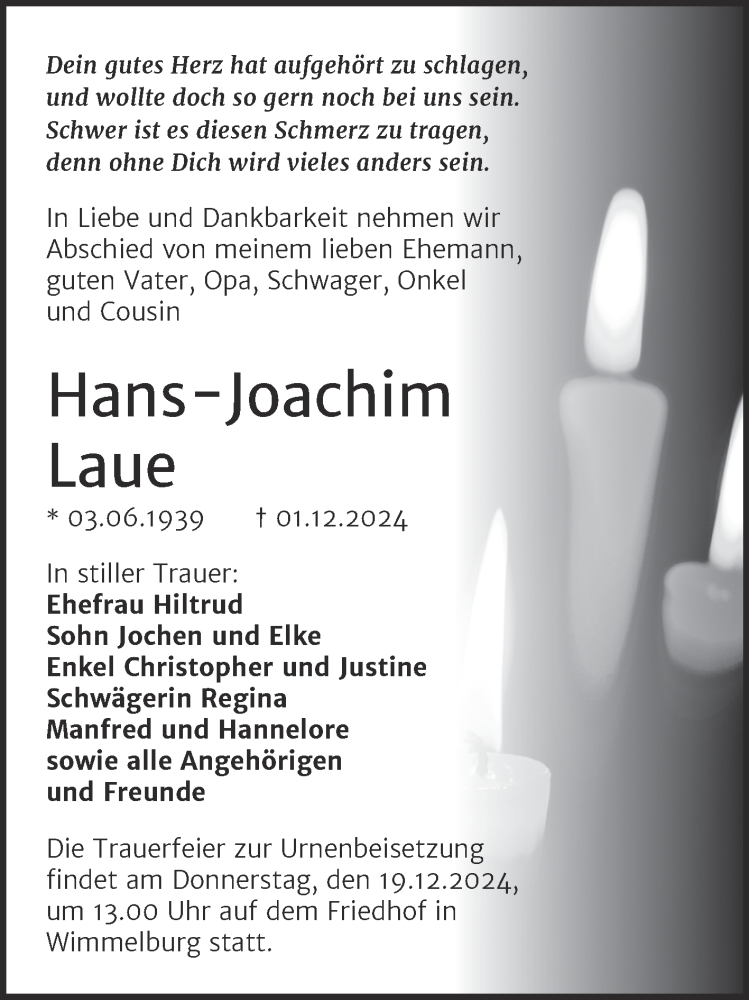 Dein gutes Herz hat aufgehört zu schlagen, und wollte doch so gern noch bei uns sein. Schwer ist es diesen Schmerz zu tragen, denn ohne Dich wird vieles anders sein.

In Liebe und Dankbarkeit nehmen wir Abschied von meinem lieben Ehemann, guten Vater, Opa, Schwager, Onkel und Cousin

Hans-Joachim Laue

* 03.06.1939 † 01.12.2024

In stiller Trauer:
Ehefrau Hiltrud
Sohn Jochen und Elke
Enkel Christopher und Justine
Schwägerin Regina
Manfred und Hannelore
sowie alle Angehörigen
und Freunde

Die Trauerfeier zur Urnenbeisetzung findet am Donnerstag, den 19.12.2024, um 13.00 Uhr auf dem Friedhof in Wimmelburg statt.